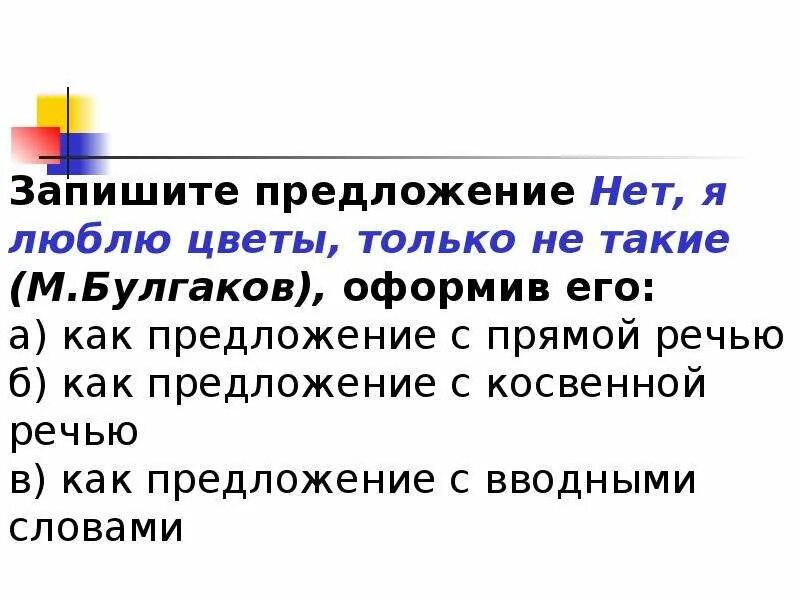 Запишите предложение Нет, я люблю цветы, только не такие (М.Булгаков), оформив его:
а) как предложение с прямой речью
б) как предложение с косвенной речью
в) как предложение с вводными словами